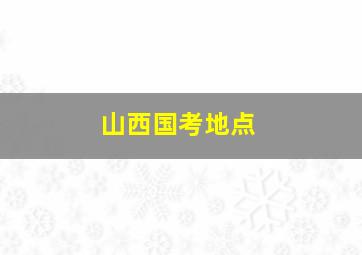 山西国考地点